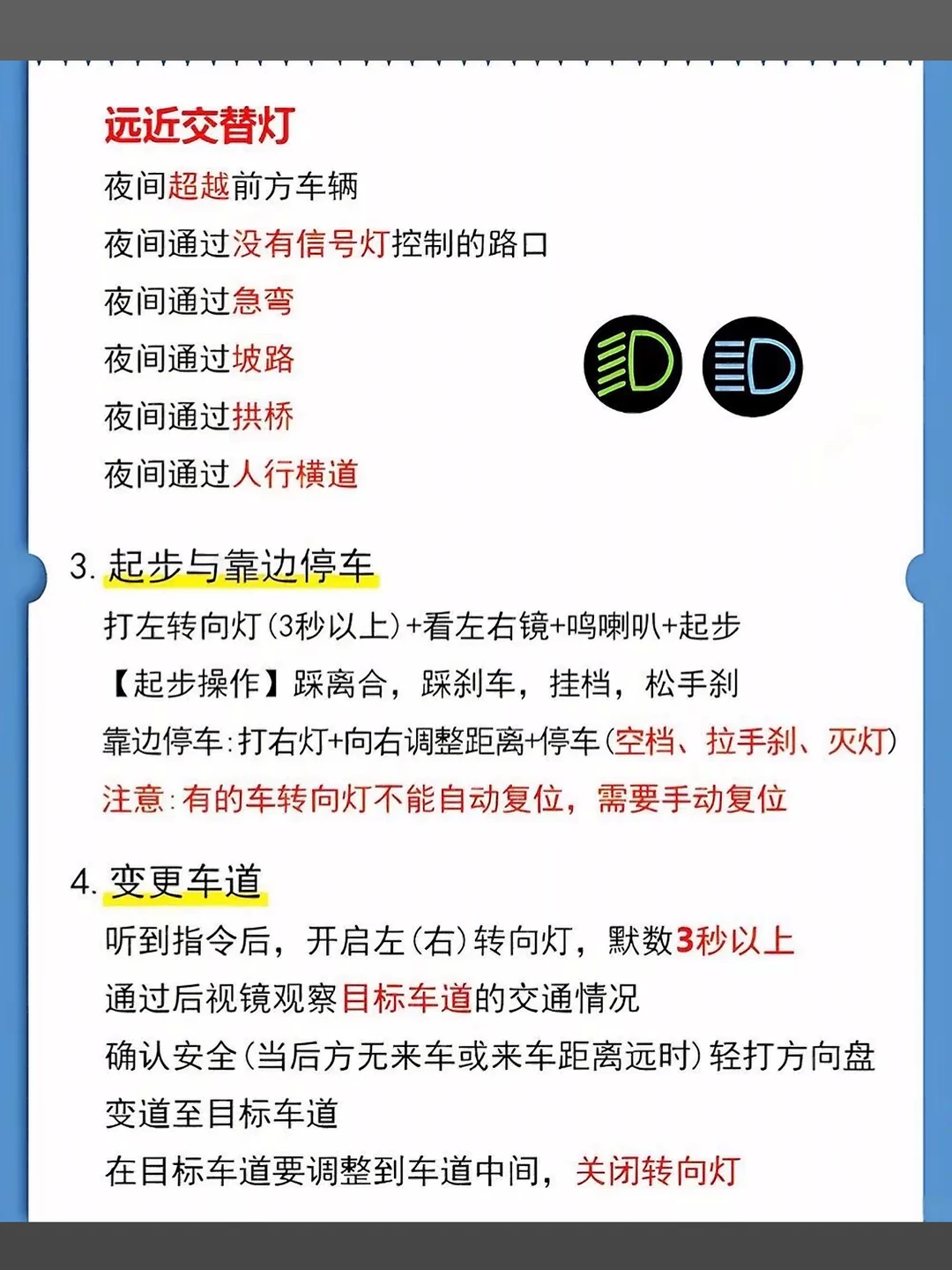 远近交替灯

夜间超越前方车辆

夜间通过没有信号灯控制的路口

夜间通过急弯

夜间通过坡路

夜间通过拱桥

夜间通过人行横道

3.起步与靠边停车

打左转向灯(3秒以上)+看左右镜+鸣喇叭+起步

【起步操作】踩离合，踩刹车，挂档，松手刹

靠边停车:打右灯+向右调整距离+停车(空档、拉手刹、灭灯)

注意:有的车转向灯不能自动复位，需要手动复位

4.变更车道

听到指令后，开启左(右)转向灯，默数3秒以上

通过后视镜观察目标车道的交通情况

确认安全(当后方无来车或来车距离远时)轻打方向盘

变道至目标车道

在目标车道要调整到车道中间，关闭转向灯